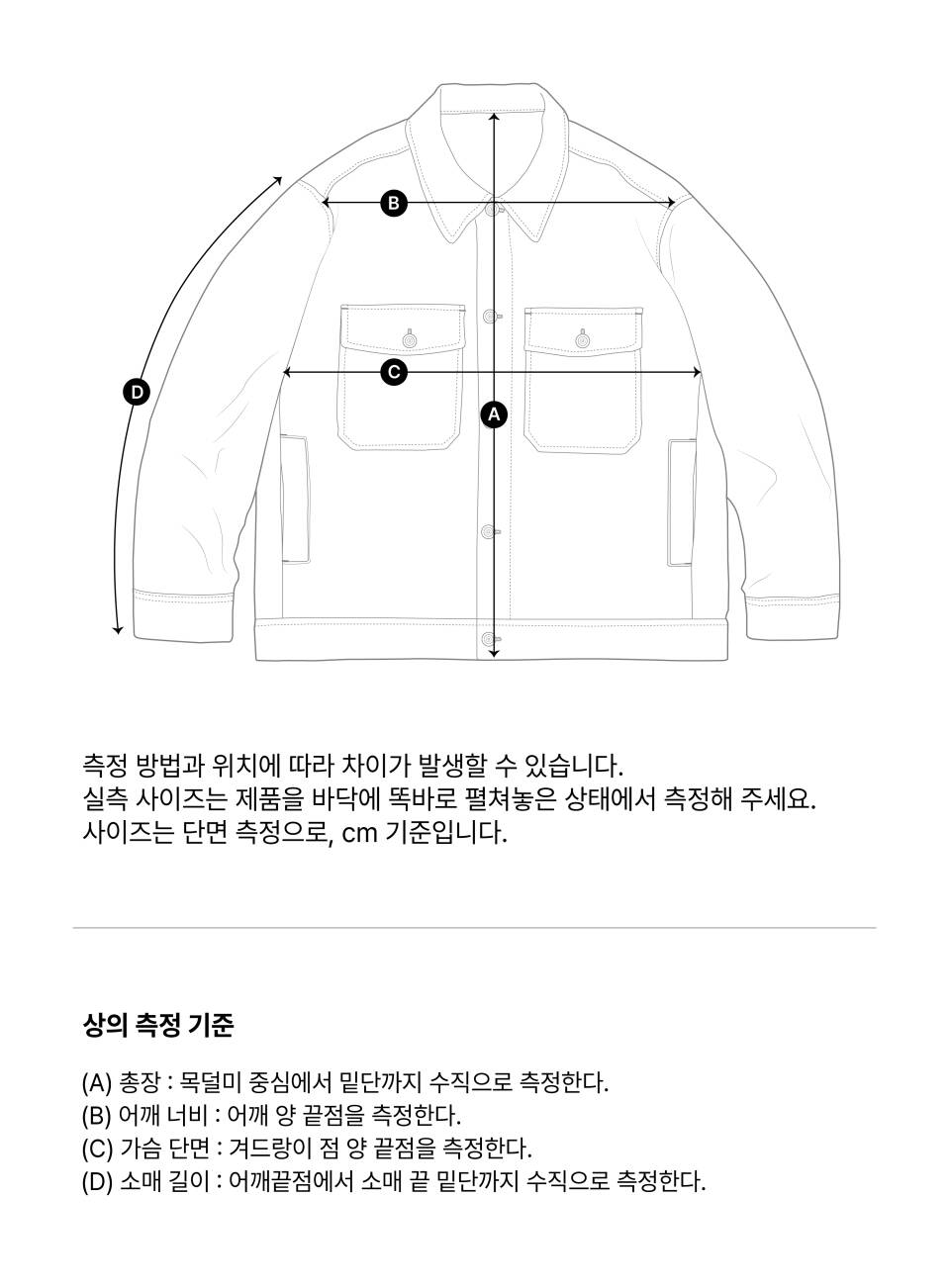 B

C

D

A

측정 방법과 위치에 따라 차이가 발생할 수 있습니다.
실측 사이즈는 제품을 바닥에 똑바로 펼쳐놓은 상태에서 측정해 주세요.
사이즈는 단면 측정으로, cm 기준입니다.

상의 측정 기준

(A) 총장 : 목덜미 중심에서 밑단까지 수직으로 측정한다.
(B) 어깨 너비 : 어깨 양 끝점을 측정한다.
(C) 가슴 단면 : 겨드랑이 점 양 끝점을 측정한다.
(D) 소매 길이 : 어깨끝점에서 소매 끝 밑단까지 수직으로 측정한다.